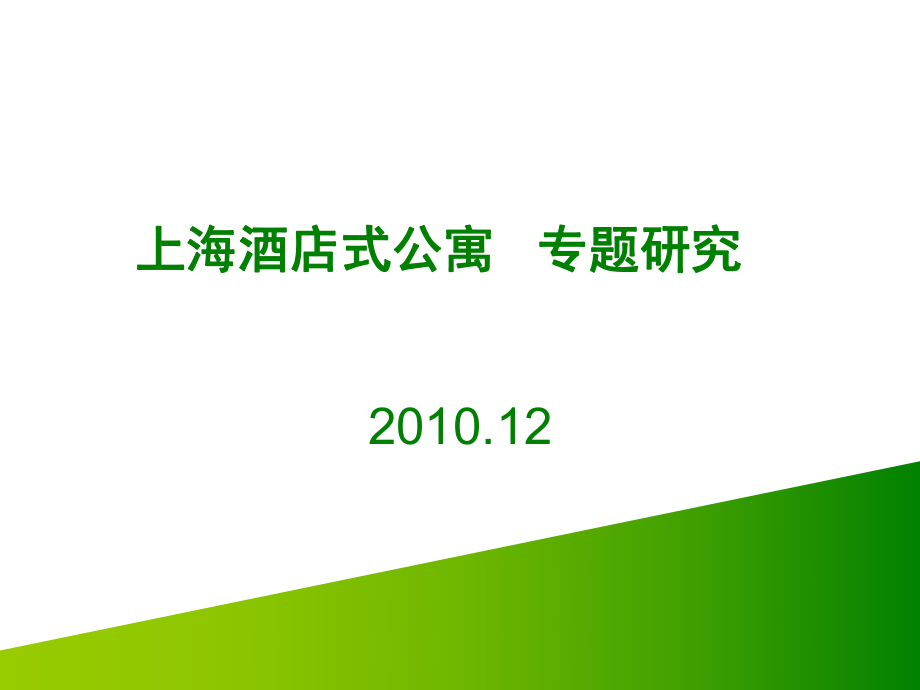 上海酒店式公寓　专题研究

2010.12